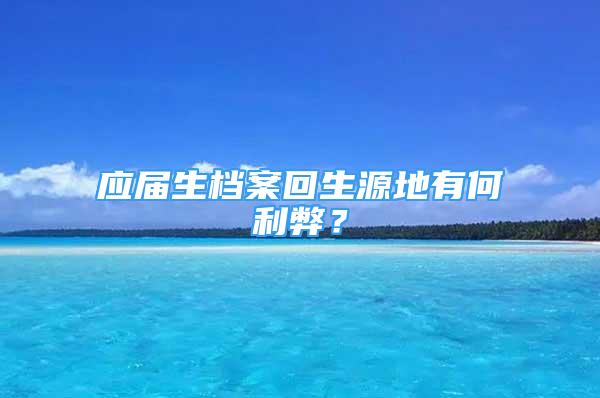 应届生档案回生源地有何利弊？